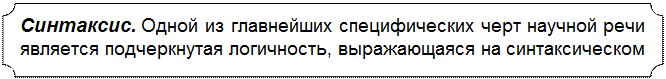 Синтаксис. Одной из главнейших специфических черт научной речи является подчеркнутая логичность, выражающаяся на синтаксическом